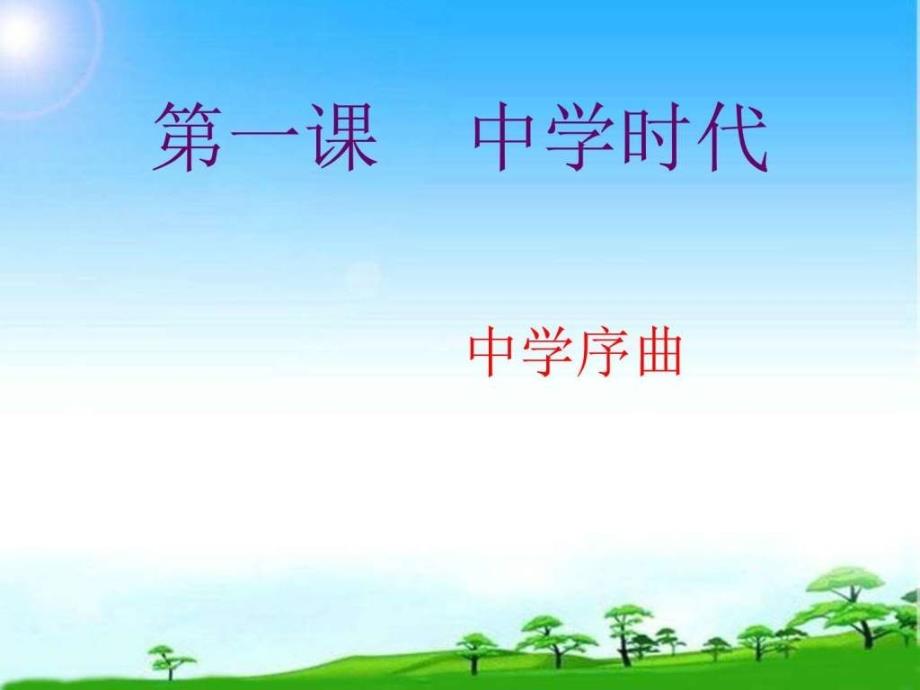 第一课　中学时代

中学序曲